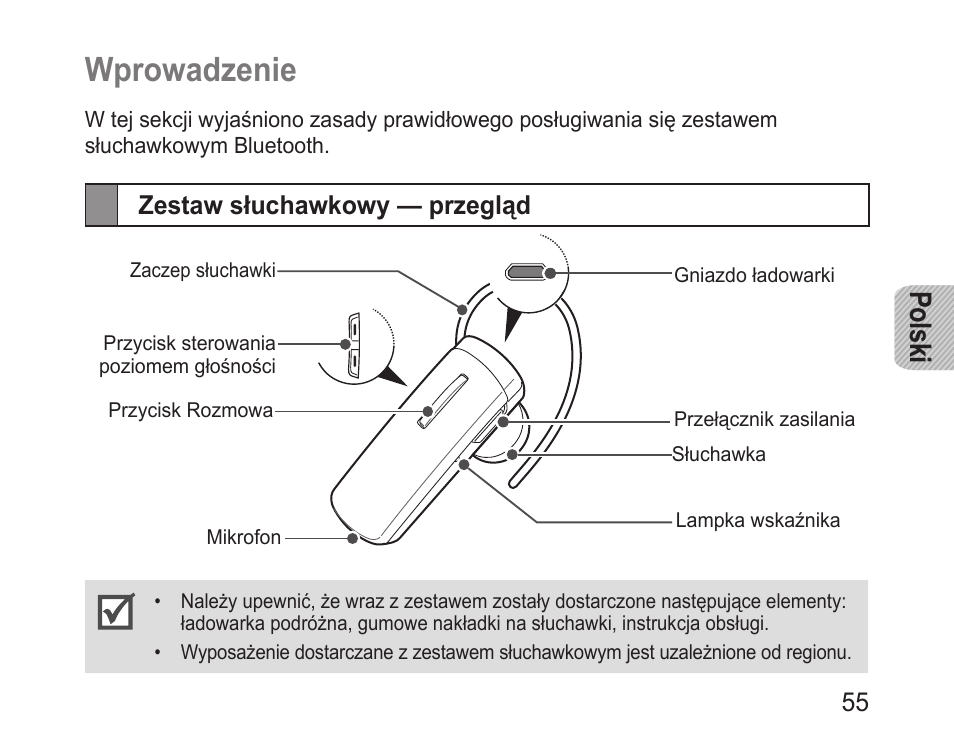 Wprowadzenie

W tej sekcji wyjaśniono zasady prawidłowego posługiwania się zestawem słuchawkowym Bluetooth.

Zestaw słuchawkowy — przegląd

Zaczep słuchawki

Przycisk sterowania poziomem głośności

Przycisk Rozmowa

Mikrofon

Gniazdo ładowarki

Przełącznik zasilania

Słuchawka

Lampka wskaźnika

Polski

• Należy upewnić, że wraz z zestawem zostały dostarczone następujące elementy: ładowarka podróżna, gumowe nakładki na słuchawki, instrukcja obsługi.

• Wyposażenie dostarczane z zestawem słuchawkowym jest uzależnione od regionu.

55